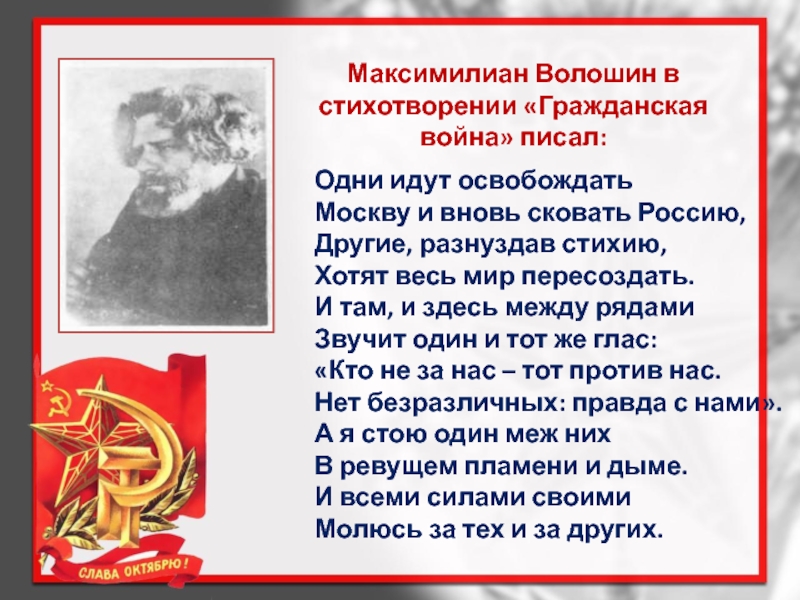 Максимилиан Волошин в стихотворении «Гражданская война» писал:

Одни идут освобождать
Москву и вновь сковать Россию,
Другие, разнуздав стихию,
Хотят весь мир пересоздать.
И там, и здесь между рядами
Звучит один и тот же глас:
«Кто не за нас – тот против нас.
Нет безразличных: правда с нами».
А я стою один меж них
В ревущем пламени и дыме.
И всеми силами своими
Молюсь за тех и за других.

СЛАВА ОКТЯБРЮ!